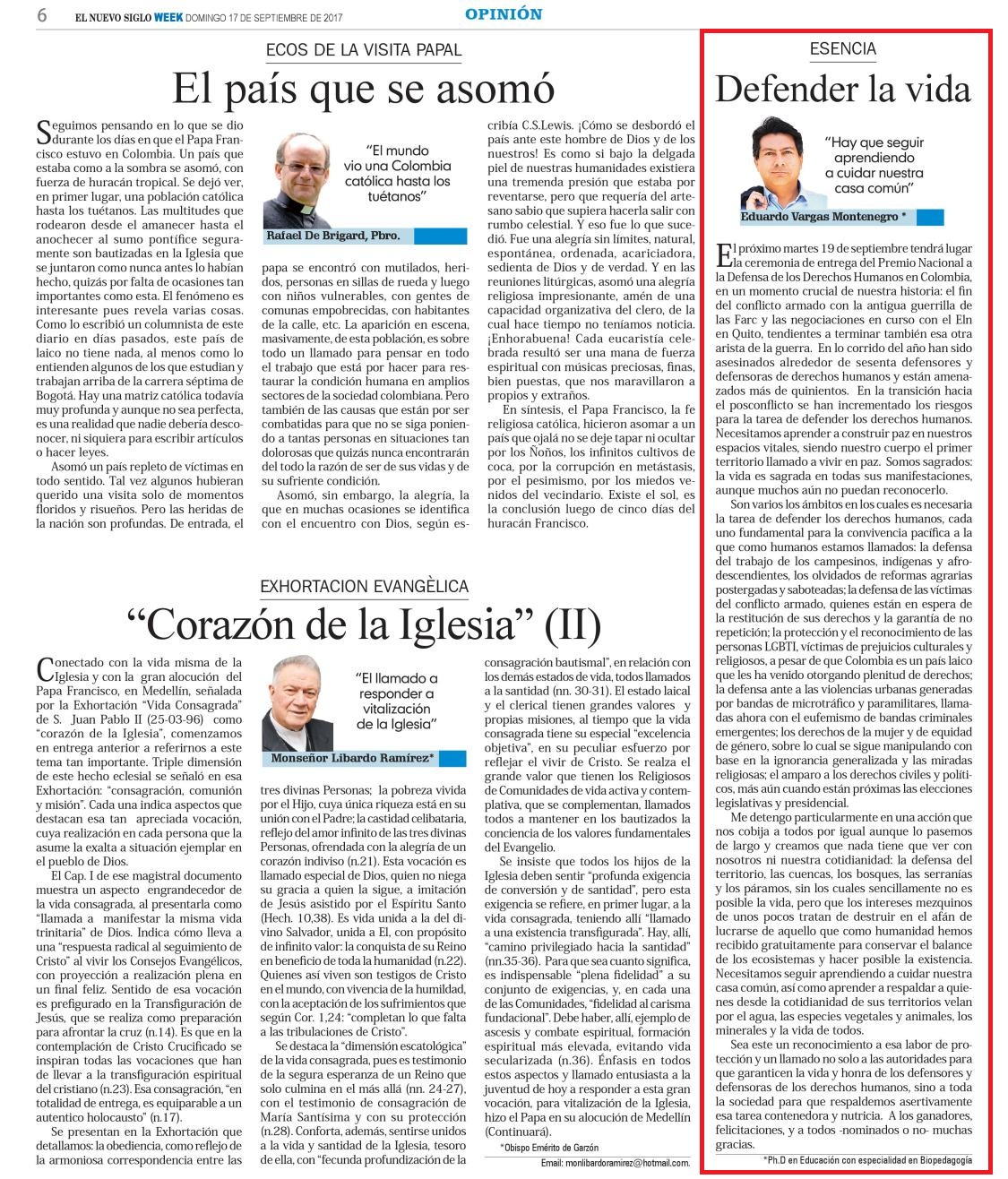 6 EL NUEVO SIGLO WEEK DOMINGO 17 DE SEPTIEMBRE DE 2017

OPINIÓN

ECOS DE LA VISITA PAPAL

El país que se asomó

Seguimos pensando en lo que se dio durante los días en que el Papa Francisco estuvo en Colombia. Un país que estaba como a la sombra se asomó, con fuerza de huracán tropical. Se dejó ver, en primer lugar, una población católica hasta los tuétanos. Las multitudes que rodearon desde el amanecer hasta el anochecer al sumo pontífice seguramente son bautizadas en la Iglesia que se juntaron como nunca antes lo habían hecho, quizás por falta de ocasiones tan importantes como esta. El fenómeno es interesante pues revela varias cosas. Como lo escribió un columnista de este diario en días pasados, este país de laico no tiene nada, al menos como lo entienden algunos de los que estudian y trabajan arriba de la carrera séptima de Bogotá. Hay una matriz católica todavía muy profunda y aunque no sea perfecta, es una realidad que nadie debería desconocer, ni siquiera para escribir artículos o hacer leyes.

Asomó un país repleto de víctimas en todo sentido. Tal vez algunos hubieran querido una visita solo de momentos floridos y risueños. Pero las heridas de la nación son profundas. De entrada, el

"El mundo vio una Colombia católica hasta los tuétanos"

Rafael De Brigard, Pbro.

papa se encontró con mutilados, heridos, personas en sillas de rueda y luego con niños vulnerables, con gentes de comunas empobrecidas, con habitantes de la calle, etc. La aparición en escena, masivamente, de esta población, es sobre todo un llamado para pensar en todo el trabajo que está por hacer para restaurar la condición humana en amplios sectores de la sociedad colombiana. Pero también de las causas que están por ser combatidas para que no se siga poniendo a tantas personas en situaciones tan dolorosas que quizás nunca encontrarán del todo la razón de ser de sus vidas y de su sufriente condición.

Asomó, sin embargo, la alegría, la que en muchas ocasiones se identifica con el encuentro con Dios, según escribía C.S.Lewis. ¡Cómo se desbordó el país ante este hombre de Dios y de los nuestros! Es como si bajo la delgada piel de nuestras humanidades existiera una tremenda presión que estaba por reventarse, pero que requería del artesano sabio que supiera hacerla salir con rumbo celestial. Y eso fue lo que sucedió. Fue una alegría sin límites, natural, espontánea, ordenada, acariciadora, sedienta de Dios y de verdad. Y en las reuniones litúrgicas, asomó una alegría religiosa impresionante, amén de una capacidad organizativa del clero, de la cual hace tiempo no teníamos noticia. ¡Enhorabuena! Cada eucaristía celebrada resultó ser una mana de fuerza espiritual con músicas preciosas, finas, bien puestas, que nos maravillaron a propios y extraños.

En síntesis, el Papa Francisco, la fe religiosa católica, hicieron asomar a un país que ojalá no se deje tapar ni ocultar por los Ñoños, los infinitos cultivos de coca, por la corrupción en metástasis, por el pesimismo, por los miedos venidos del vecindario. Existe el sol, es la conclusión luego de cinco días del huracán Francisco.

EXHORTACION EVANGÈLICA

"Corazón de la Iglesia" (II)

Conectado con la vida misma de la Iglesia y con la gran alocución del Papa Francisco, en Medellín, señalada por la Exhortación "Vida Consagrada" de S. Juan Pablo II (25-03-96) como "corazón de la Iglesia", comenzamos en entrega anterior a referirnos a este tema tan importante. Triple dimensión de este hecho eclesial se señaló en esa Exhortación: "consagración, comunión y misión". Cada una indica aspectos que destacan esa tan apreciada vocación, cuya realización en cada persona que la asume la exalta a situación ejemplar en el pueblo de Dios.

El Cap. I de ese magistral documento muestra un aspecto engrandecedor de la vida consagrada, al presentarla como "llamada a manifestar la misma vida trinitaria" de Dios. Indica cómo lleva a una "respuesta radical al seguimiento de Cristo" al vivir los Consejos Evangélicos, con proyección a realización plena en un final feliz. Sentido de esa vocación es prefigurado en la Transfiguración de Jesús, que se realiza como preparación para afrontar la cruz (n.14). Es que en la contemplación de Cristo Crucificado se inspiran todas las vocaciones que han de llevar a la transfiguración espiritual del cristiano (n.23). Esa consagración, "en totalidad de entrega, es equiparable a un autentico holocausto" (n.17).

Se presentan en la Exhortación que detallamos: la obediencia, como reflejo de la armoniosa correspondencia entre las

"El llamado a responder a vitalización de la Iglesia"

Monseñor Libardo Ramírez*

tres divinas Personas; la pobreza vivida por el Hijo, cuya única riqueza está en su unión con el Padre; la castidad celibataria, reflejo del amor infinito de las tres divinas Personas, ofrendada con la alegría de un corazón indiviso (n.21). Esta vocación es llamado especial de Dios, quien no niega su gracia a quien la sigue, a imitación de Jesús asistido por el Espíritu Santo (Hech. 10,38). Es vida unida a la del divino Salvador, unida a El, con propósito de infinito valor: la conquista de su Reino en beneficio de toda la humanidad (n.22). Quienes así viven son testigos de Cristo en el mundo, con vivencia de la humildad, con la aceptación de los sufrimientos que según Cor. 1,24: "completan lo que falta a las tribulaciones de Cristo".

Se destaca la "dimensión escatológica" de la vida consagrada, pues es testimonio de la segura esperanza de un Reino que solo culmina en el más allá (nn. 24-27), con el testimonio de consagración de María Santísima y con su protección (n.28). Conforta, además, sentirse unidos a la vida y santidad de la Iglesia, tesoro de ella, con "fecunda profundización de la consagración bautismal", en relación con los demás estados de vida, todos llamados a la santidad (nn. 30-31). El estado laical y el clerical tienen grandes valores y propias misiones, al tiempo que la vida consagrada tiene su especial "excelencia objetiva", en su peculiar esfuerzo por reflejar el vivir de Cristo. Se realza el grande valor que tienen los Religiosos de Comunidades de vida activa y contemplativa, que se complementan, llamados todos a mantener en los bautizados la conciencia de los valores fundamentales del Evangelio.

Se insiste que todos los hijos de la Iglesia deben sentir "profunda exigencia de conversión y de santidad", pero esta exigencia se refiere, en primer lugar, a la vida consagrada, teniendo allí "llamado a una existencia transfigurada". Hay, allí, "camino privilegiado hacia la santidad" (nn.35-36). Para que sea cuanto significa, es indispensable "plena fidelidad" a su conjunto de exigencias, y, en cada una de las Comunidades, "fidelidad al carisma fundacional". Debe haber, allí, ejemplo de ascesis y combate espiritual, formación espiritual más elevada, evitando vida secularizada (n.36). Énfasis en todos estos aspectos y llamado entusiasta a la juventud de hoy a responder a esta gran vocación, para vitalización de la Iglesia, hizo el Papa en su alocución de Medellín (Continuará).

*Obispo Emérito de Garzón

Email: monlibardoramirez@hotmail.com.

ESENCIA

Defender la vida

"Hay que seguir aprendiendo a cuidar nuestra casa común"

Eduardo Vargas Montenegro *

El próximo martes 19 de septiembre tendrá lugar la ceremonia de entrega del Premio Nacional a la Defensa de los Derechos Humanos en Colombia, en un momento crucial de nuestra historia: el fin del conflicto armado con la antigua guerrilla de las Farc y las negociaciones en curso con el Eln en Quito, tendientes a terminar también esa otra arista de la guerra. En lo corrido del año han sido asesinados alrededor de sesenta defensores y defensoras de derechos humanos y están amenazados más de quinientos. En la transición hacia el posconflicto se han incrementado los riesgos para la tarea de defender los derechos humanos. Necesitamos aprender a construir paz en nuestros espacios vitales, siendo nuestro cuerpo el primer territorio llamado a vivir en paz. Somos sagrados: la vida es sagrada en todas sus manifestaciones, aunque muchos aún no puedan reconocerlo.

Son varios los ámbitos en los cuales es necesaria la tarea de defender los derechos humanos, cada uno fundamental para la convivencia pacífica a la que como humanos estamos llamados: la defensa del trabajo de los campesinos, indígenas y afrodescendientes, los olvidados de reformas agrarias postergadas y saboteadas; la defensa de las víctimas del conflicto armado, quienes están en espera de la restitución de sus derechos y la garantía de no repetición; la protección y el reconocimiento de las personas LGBTI, víctimas de prejuicios culturales y religiosos, a pesar de que Colombia es un país laico que les ha venido otorgando plenitud de derechos; la defensa ante a las violencias urbanas generadas por bandas de microtráfico y paramilitares, llamadas ahora con el eufemismo de bandas criminales emergentes; los derechos de la mujer y de equidad de género, sobre lo cual se sigue manipulando con base en la ignorancia generalizada y las miradas religiosas; el amparo a los derechos civiles y políticos, más aún cuando están próximas las elecciones legislativas y presidencial.

Me detengo particularmente en una acción que nos cobija a todos por igual aunque lo pasemos de largo y creamos que nada tiene que ver con nosotros ni nuestra cotidianidad: la defensa del territorio, las cuencas, los bosques, las serranías y los páramos, sin los cuales sencillamente no es posible la vida, pero que los intereses mezquinos de unos pocos tratan de destruir en el afán de lucrarse de aquello que como humanidad hemos recibido gratuitamente para conservar el balance de los ecosistemas y hacer posible la existencia. Necesitamos seguir aprendiendo a cuidar nuestra casa común, así como aprender a respaldar a quienes desde la cotidianidad de sus territorios velan por el agua, las especies vegetales y animales, los minerales y la vida de todos.

Sea este un reconocimiento a esa labor de protección y un llamado no solo a las autoridades para que garanticen la vida y honra de los defensores y defensoras de los derechos humanos, sino a toda la sociedad para que respaldemos asertivamente esa tarea contenedora y nutricia. A los ganadores, felicitaciones, y a todos -nominados o no- muchas gracias.

*Ph.D en Educación con especialidad en Biopedagogía